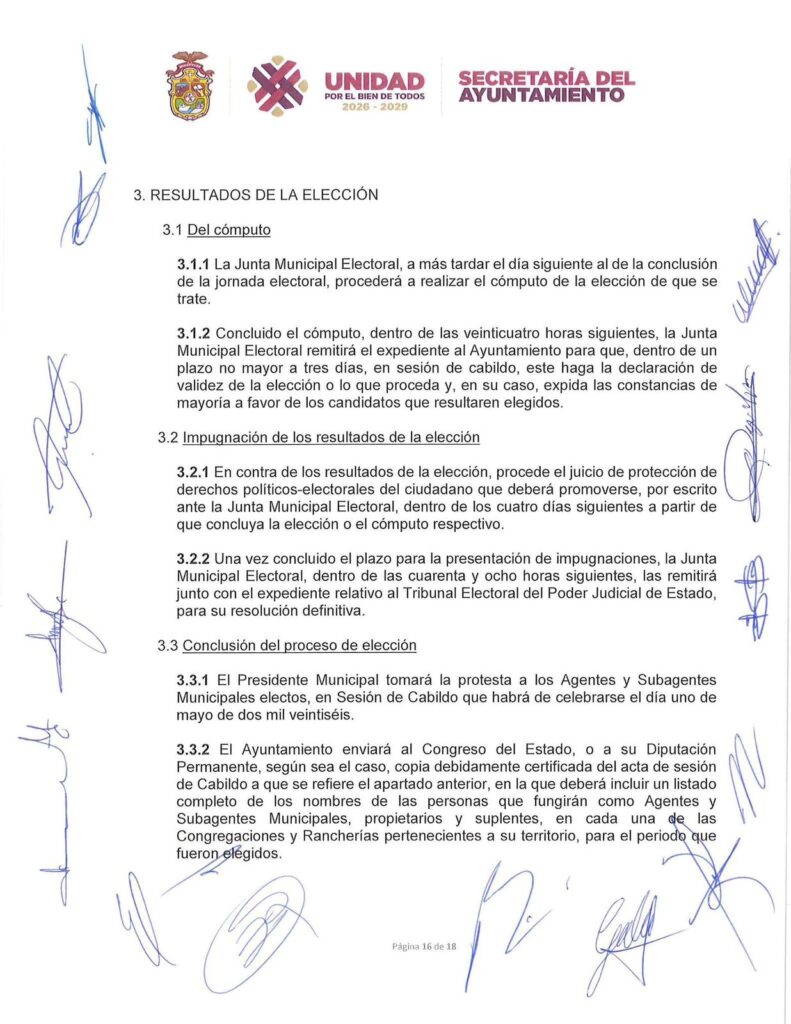 UNIDAD
POR EL BIEN DE TODOS
2026 - 2029

SECRETARÍA DEL AYUNTAMIENTO

3. RESULTADOS DE LA ELECCIÓN

3.1 Del cómputo

3.1.1 La Junta Municipal Electoral, a más tardar el día siguiente al de la conclusión de la jornada electoral, procederá a realizar el cómputo de la elección de que se trate.

3.1.2 Concluido el cómputo, dentro de las veinticuatro horas siguientes, la Junta Municipal Electoral remitirá el expediente al Ayuntamiento para que, dentro de un plazo no mayor a tres días, en sesión de cabildo, este haga la declaración de validez de la elección o lo que proceda y, en su caso, expida las constancias de mayoría a favor de los candidatos que resultaren elegidos.

3.2 Impugnación de los resultados de la elección

3.2.1 En contra de los resultados de la elección, procede el juicio de protección de derechos políticos-electorales del ciudadano que deberá promoverse, por escrito ante la Junta Municipal Electoral, dentro de los cuatro días siguientes a partir de que concluya la elección o el cómputo respectivo.

3.2.2 Una vez concluido el plazo para la presentación de impugnaciones, la Junta Municipal Electoral, dentro de las cuarenta y ocho horas siguientes, las remitirá junto con el expediente relativo al Tribunal Electoral del Poder Judicial de Estado, para su resolución definitiva.

3.3 Conclusión del proceso de elección

3.3.1 El Presidente Municipal tomará la protesta a los Agentes y Subagentes Municipales electos, en Sesión de Cabildo que habrá de celebrarse el día uno de mayo de dos mil veintiséis.

3.3.2 El Ayuntamiento enviará al Congreso del Estado, o a su Diputación Permanente, según sea el caso, copia debidamente certificada del acta de sesión de Cabildo a que se refiere el apartado anterior, en la que deberá incluir un listado completo de los nombres de las personas que fungirán como Agentes y Subagentes Municipales, propietarios y suplentes, en cada una de las Congregaciones y Rancherías pertenecientes a su territorio, para el periodo que fueron elegidos.

Página 16 de 18